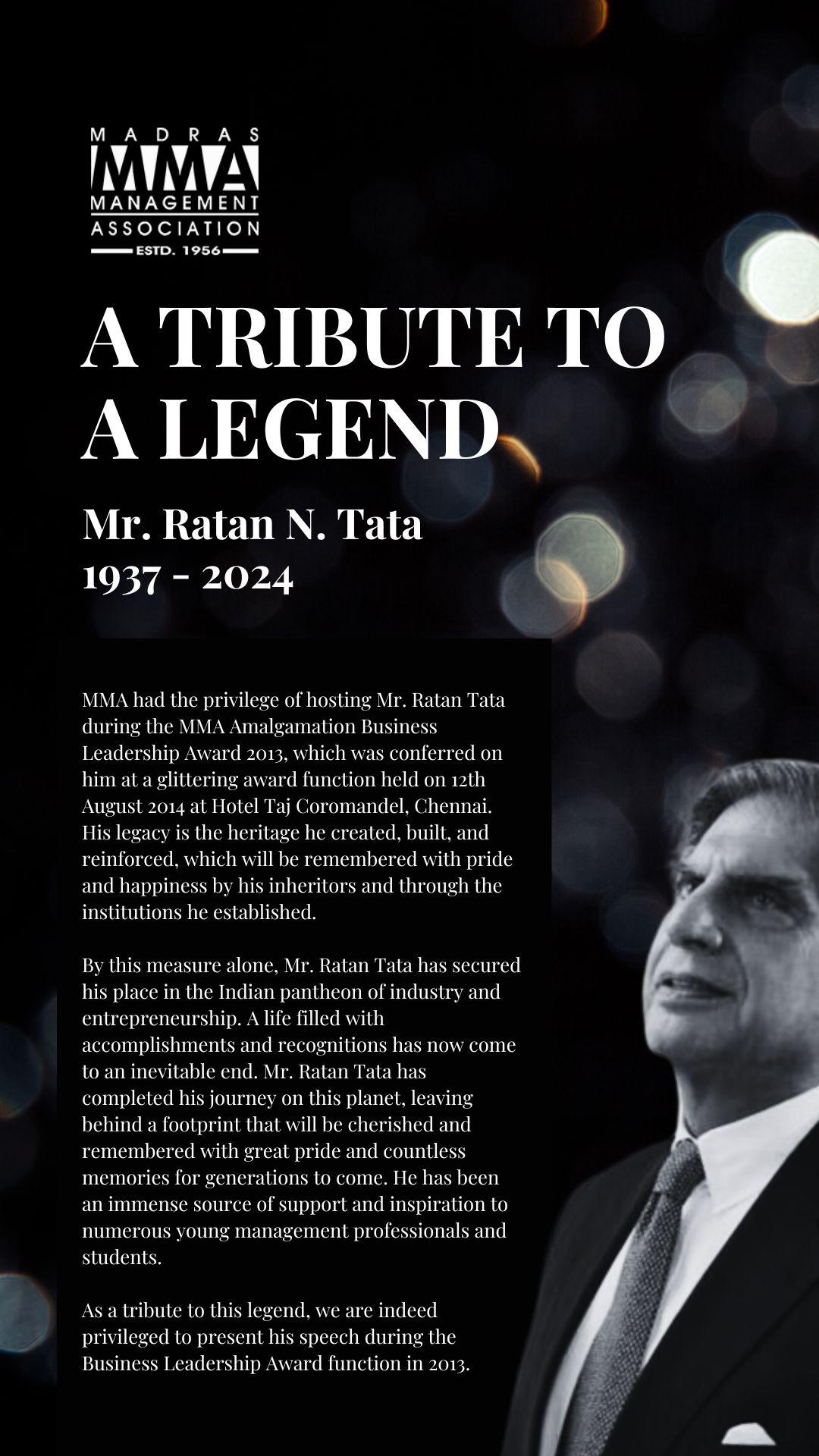 MADRAS
MMA
MANAGEMENT
ASSOCIATION
ESTD. 1956

A TRIBUTE TO A LEGEND

Mr. Ratan N. Tata
1937 - 2024

MMA had the privilege of hosting Mr. Ratan Tata during the MMA Amalgamation Business Leadership Award 2013, which was conferred on him at a glittering award function held on 12th August 2014 at Hotel Taj Coromandel, Chennai. His legacy is the heritage he created, built, and reinforced, which will be remembered with pride and happiness by his inheritors and through the institutions he established.

By this measure alone, Mr. Ratan Tata has secured his place in the Indian pantheon of industry and entrepreneurship. A life filled with accomplishments and recognitions has now come to an inevitable end. Mr. Ratan Tata has completed his journey on this planet, leaving behind a footprint that will be cherished and remembered with great pride and countless memories for generations to come. He has been an immense source of support and inspiration to numerous young management professionals and students.

As a tribute to this legend, we are indeed privileged to present his speech during the Business Leadership Award function in 2013.